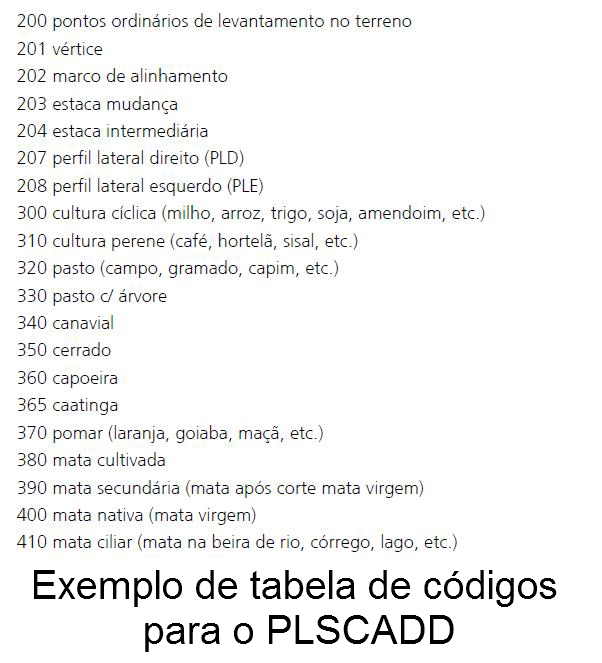 200 pontos ordinários de levantamento no terreno
201 vértice
202 marco de alinhamento
203 estaca mudança
204 estaca intermediária
207 perfil lateral direito (PLD)
208 perfil lateral esquerdo (PLE)
300 cultura cíclica (milho, arroz, trigo, soja, amendoim, etc.)
310 cultura perene (café, hortelã, sisal, etc.)
320 pasto (campo, gramado, capim, etc.)
330 pasto c/ árvore
340 canavial
350 cerrado
360 capoeira
365 caatinga
370 pomar (laranja, goiaba, maçã, etc.)
380 mata cultivada
390 mata secundária (mata após corte mata virgem)
400 mata nativa (mata virgem)
410 mata ciliar (mata na beira de rio, córrego, lago, etc.)

Exemplo de tabela de códigos para o PLSCADD